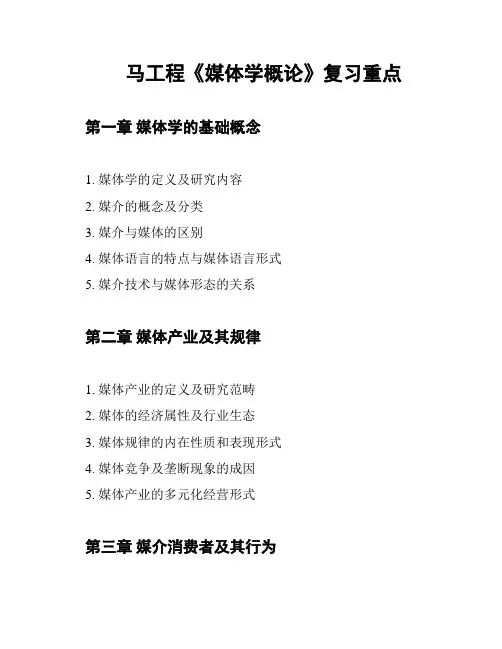 马工程《媒体学概论》复习重点

第一章 媒体学的基础概念

1. 媒体学的定义及研究内容
2. 媒介的概念及分类
3. 媒介与媒体的区别
4. 媒体语言的特点与媒体语言形式
5. 媒介技术与媒体形态的关系

第二章 媒体产业及其规律

1. 媒体产业的定义及研究范畴
2. 媒体的经济属性及行业生态
3. 媒体规律的内在性质和表现形式
4. 媒体竞争及垄断现象的成因
5. 媒体产业的多元化经营形式

第三章 媒介消费者及其行为